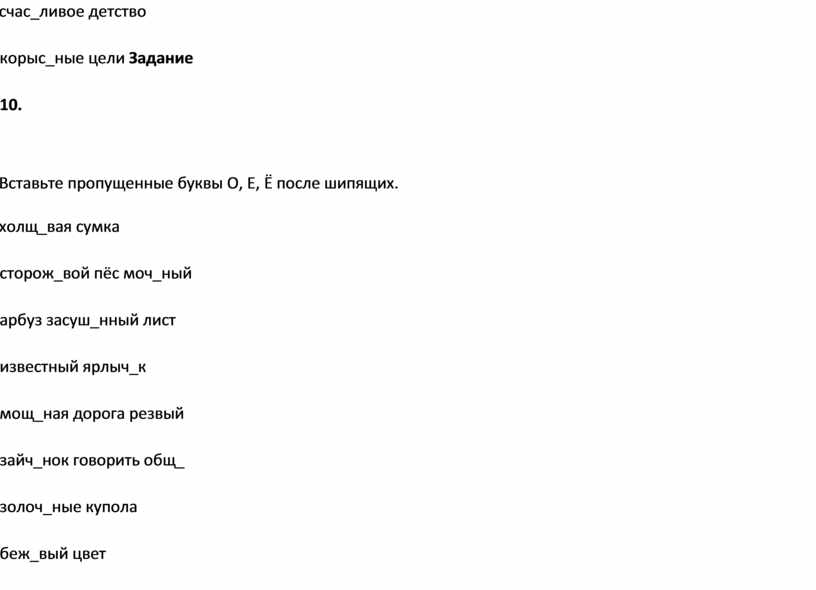 счас_ливое детство

корыс_ные цели **Задание**

**10.**

Вставьте пропущенные буквы О, Е, Ё после шипящих.

холщ_вая сумка

сторож_вой пёс моч_ный

арбуз засуш_нный лист

известный ярлыч_к

мощ_ная дорога резвый

зайч_нок говорить общ_

золоч_ные купола

беж_вый цвет